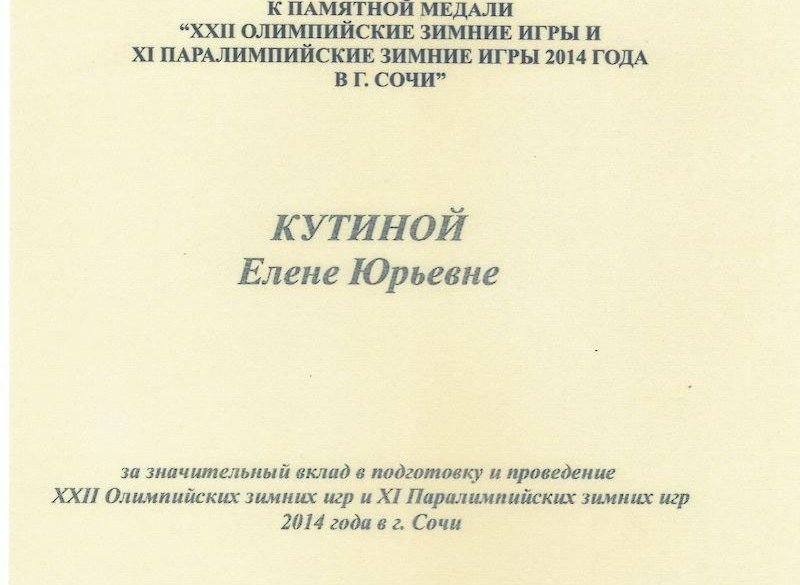 К ПАМЯТНОЙ МЕДАЛИ
“XXII ОЛИМПИЙСКИЕ ЗИМНИЕ ИГРЫ И
XI ПАРАЛИМПИЙСКИЕ ЗИМНИЕ ИГРЫ 2014 ГОДА
В Г. СОЧИ”

КУТИНОЙ
Елене Юрьевне

за значительный вклад в подготовку и проведение
XXII Олимпийских зимних игр и XI Паралимпийских зимних игр
2014 года в г. Сочи